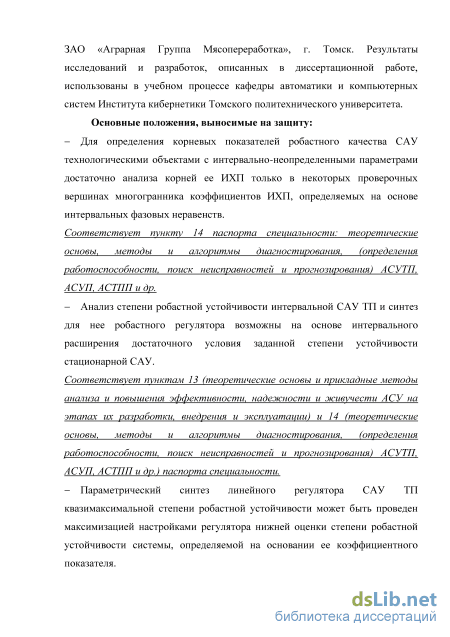 ЗАО «Аграрная Группа Мясопереработка», г. Томск. Результаты исследований и разработок, описанных в диссертационной работе, использованы в учебном процессе кафедры автоматики и компьютерных систем Института кибернетики Томского политехнического университета.

Основные положения, выносимые на защиту:

– Для определения корневых показателей робастного качества САУ технологическими объектами с интервально-неопределенными параметрами достаточно анализа корней ее ИХП только в некоторых проверочных вершинах многогранника коэффициентов ИХП, определяемых на основе интервальных фазовых неравенств.

Соответствует пункту 14 паспорта специальности: теоретические основы, методы и алгоритмы диагностирования, (определения работоспособности, поиск неисправностей и прогнозирования) АСУТП, АСУП, АСТПП и др.

– Анализ степени робастной устойчивости интервальной САУ ТП и синтез для нее робастного регулятора возможны на основе интервального расширения достаточного условия заданной степени устойчивости стационарной САУ.

Соответствует пунктам 13 (теоретические основы и прикладные методы анализа и повышения эффективности, надежности и живучести АСУ на этапах их разработки, внедрения и эксплуатации) и 14 (теоретические основы, методы и алгоритмы диагностирования, (определения работоспособности, поиск неисправностей и прогнозирования) АСУТП, АСУП, АСТПП и др.) паспорта специальности.

– Параметрический синтез линейного регулятора САУ ТП квазимаксимальной степени робастной устойчивости может быть проведен максимизацией настройками регулятора нижней оценки степени робастной устойчивости системы, определяемой на основании ее коэффициентного показателя.

dsLib.net
библиотека диссертаций